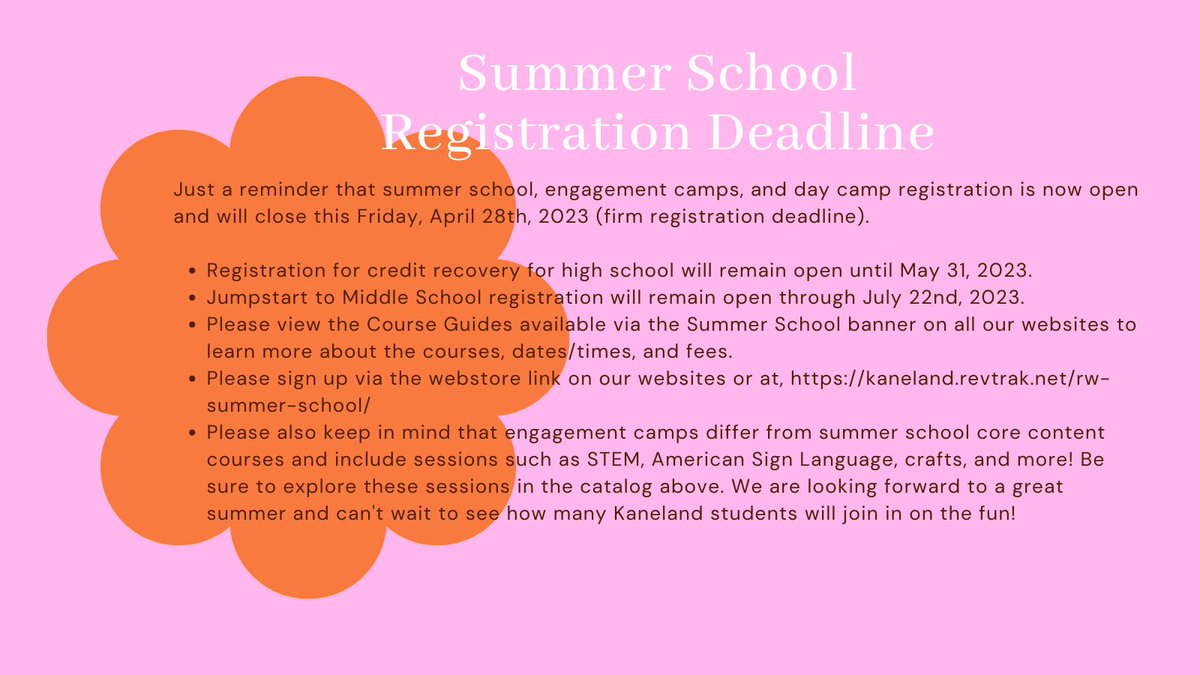 Summer School
Registration Deadline

Just a reminder that summer school, engagement camps, and day camp registration is now open and will close this Friday, April 28th, 2023 (firm registration deadline).

- Registration for credit recovery for high school will remain open until May 31, 2023.
- Jumpstart to Middle School registration will remain open through July 22nd, 2023.
- Please view the Course Guides available via the Summer School banner on all our websites to learn more about the courses, dates/times, and fees.
- Please sign up via the webstore link on our websites or at, https://kaneland.revtrak.net/rw-summer-school/
- Please also keep in mind that engagement camps differ from summer school core content courses and include sessions such as STEM, American Sign Language, crafts, and more! Be sure to explore these sessions in the catalog above. We are looking forward to a great summer and can't wait to see how many Kaneland students will join in on the fun!